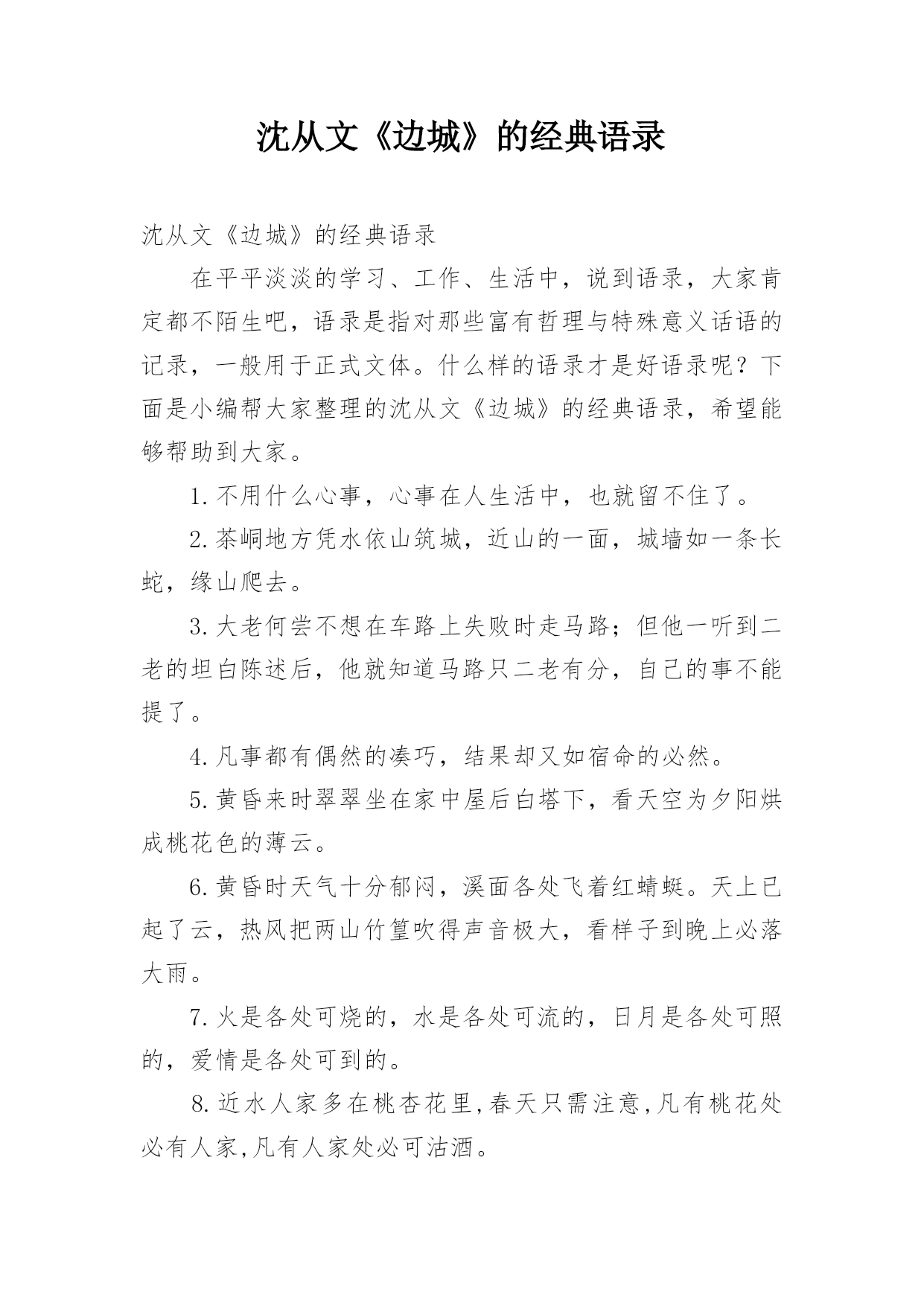 沈从文《边城》的经典语录

沈从文《边城》的经典语录

在平平淡淡的学习、工作、生活中，说到语录，大家肯定都不陌生吧，语录是指对那些富有哲理与特殊意义话语的记录，一般用于正式文体。什么样的语录才是好语录呢？下面是小编帮大家整理的沈从文《边城》的经典语录，希望能够帮助到大家。

1.不用什么心事，心事在人生活中，也就留不住了。

2.茶峒地方凭水依山筑城，近山的一面，城墙如一条长蛇，缘山爬去。

3.大老何尝不想在车路上失败时走马路；但他一听到二老的坦白陈述后，他就知道马路只二老有分，自己的事不能提了。

4.凡事都有偶然的凑巧，结果却又如宿命的必然。

5.黄昏来时翠翠坐在家中屋后白塔下，看天空为夕阳烘成桃花色的薄云。

6.黄昏时天气十分郁闷，溪面各处飞着红蜻蜓。天上已起了云，热风把两山竹篁吹得声音极大，看样子到晚上必落大雨。

7.火是各处可烧的，水是各处可流的，日月是各处可照的，爱情是各处可到的。

8.近水人家多在桃杏花里,春天只需注意,凡有桃花处必有人家,凡有人家处必可沽酒。